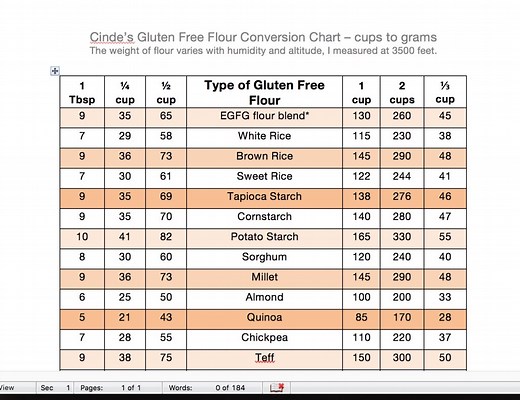 Cinde's Gluten Free Flour Conversion Chart – cups to grams
The weight of flour varies with humidity and altitude, I measured at 3500 feet.

| 1 Tbsp | ¼ cup | ½ cup | Type of Gluten Free Flour | 1 cup | 2 cups | ⅓ cup |
|---|---|---|---|---|---|---|
| 9 | 35 | 65 | EGFG flour blend* | 130 | 260 | 45 |
| 7 | 29 | 58 | White Rice | 115 | 230 | 38 |
| 9 | 36 | 73 | Brown Rice | 145 | 290 | 48 |
| 7 | 30 | 61 | Sweet Rice | 122 | 244 | 41 |
| 9 | 35 | 69 | Tapioca Starch | 138 | 276 | 46 |
| 9 | 35 | 70 | Cornstarch | 140 | 280 | 47 |
| 10 | 41 | 82 | Potato Starch | 165 | 330 | 55 |
| 8 | 30 | 60 | Sorghum | 120 | 240 | 40 |
| 9 | 36 | 73 | Millet | 145 | 290 | 48 |
| 6 | 25 | 50 | Almond | 100 | 200 | 33 |
| 5 | 21 | 43 | Quinoa | 85 | 170 | 28 |
| 7 | 28 | 55 | Chickpea | 110 | 220 | 37 |
| 9 | 38 | 75 | Teff | 150 | 300 | 50 |

View Sec 1 Pages: 1 of 1 Words: 0 of 184